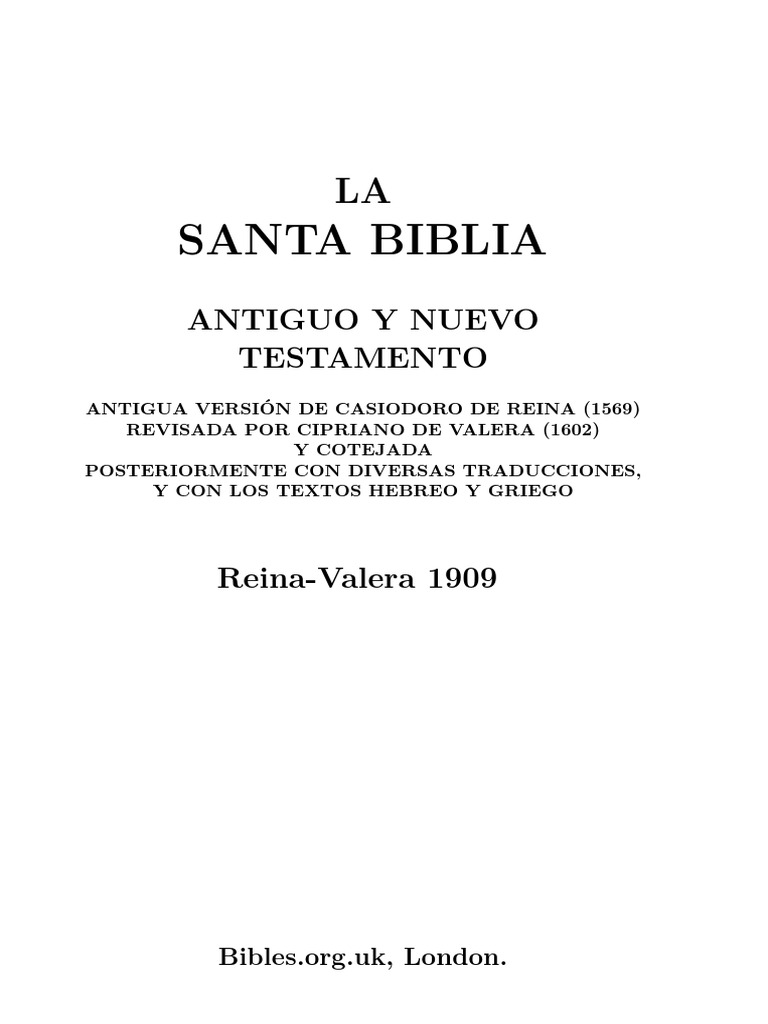 LA
SANTA BIBLIA

ANTIGUO Y NUEVO
TESTAMENTO

ANTIGUA VERSIÓN DE CASIODORO DE REINA (1569)
REVISADA POR CIPRIANO DE VALERA (1602)
Y COTEJADA
POSTERIORMENTE CON DIVERSAS TRADUCCIONES,
Y CON LOS TEXTOS HEBREO Y GRIEGO

Reina-Valera 1909

Bibles.org.uk, London.